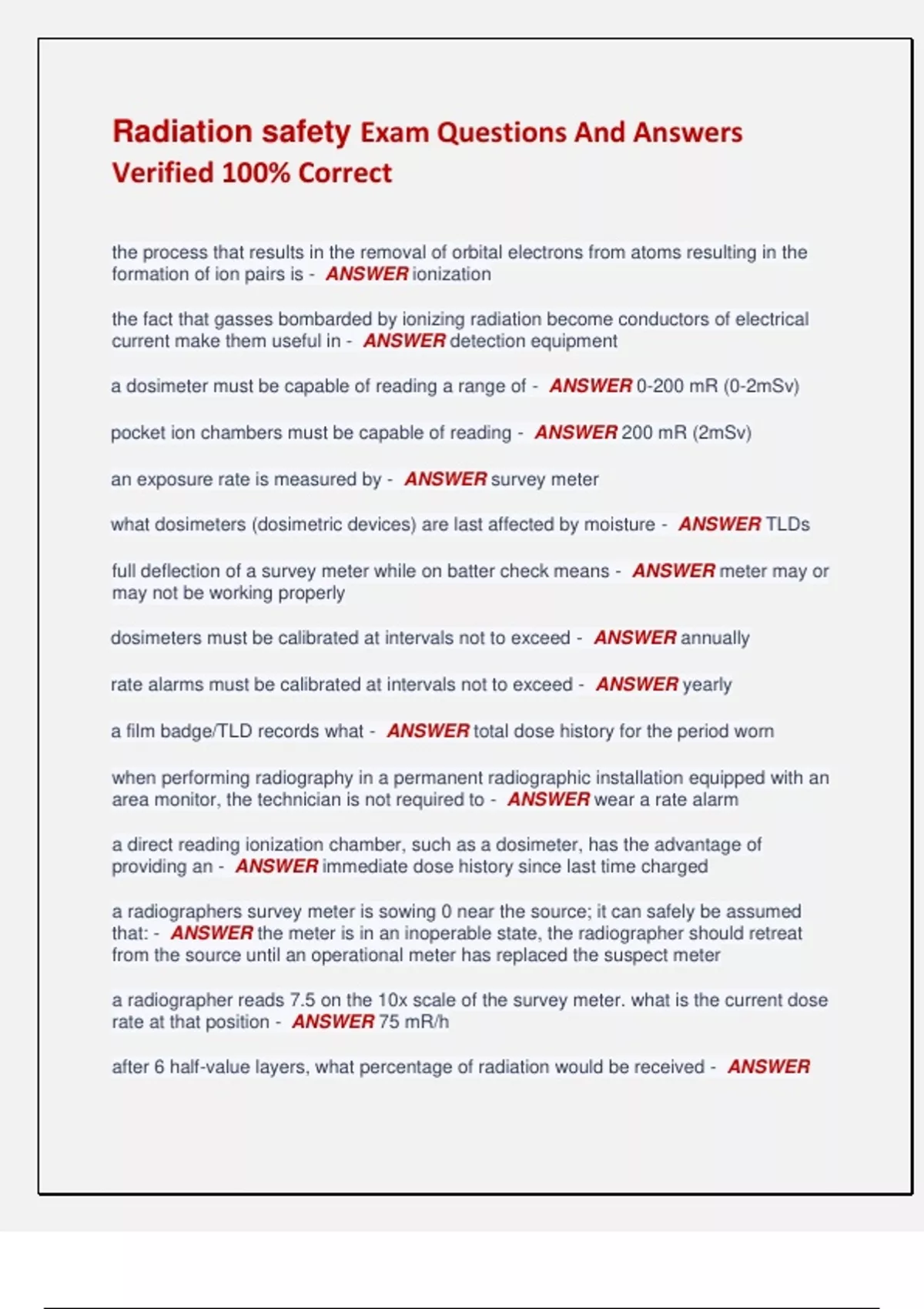 Radiation safety Exam Questions And Answers Verified 100% Correct

the process that results in the removal of orbital electrons from atoms resulting in the formation of ion pairs is - ANSWER ionization

the fact that gasses bombarded by ionizing radiation become conductors of electrical current make them useful in - ANSWER detection equipment

a dosimeter must be capable of reading a range of - ANSWER 0-200 mR (0-2mSv)

pocket ion chambers must be capable of reading - ANSWER 200 mR (2mSv)

an exposure rate is measured by - ANSWER survey meter

what dosimeters (dosimetric devices) are last affected by moisture - ANSWER TLDs

full deflection of a survey meter while on batter check means - ANSWER meter may or may not be working properly

dosimeters must be calibrated at intervals not to exceed - ANSWER annually

rate alarms must be calibrated at intervals not to exceed - ANSWER yearly

a film badge/TLD records what - ANSWER total dose history for the period worn

when performing radiography in a permanent radiographic installation equipped with an area monitor, the technician is not required to - ANSWER wear a rate alarm

a direct reading ionization chamber, such as a dosimeter, has the advantage of providing an - ANSWER immediate dose history since last time charged

a radiographers survey meter is sowing 0 near the source; it can safely be assumed that: - ANSWER the meter is in an inoperable state, the radiographer should retreat from the source until an operational meter has replaced the suspect meter

a radiographer reads 7.5 on the 10x scale of the survey meter. what is the current dose rate at that position - ANSWER 75 mR/h

after 6 half-value layers, what percentage of radiation would be received - ANSWER